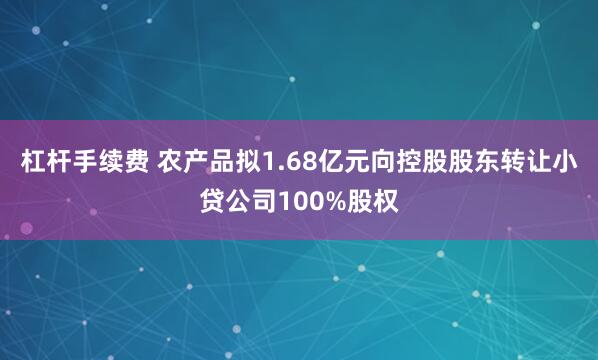 杠杆手续费 农产品拟1.68亿元向控股股东转让小贷公司100%股权